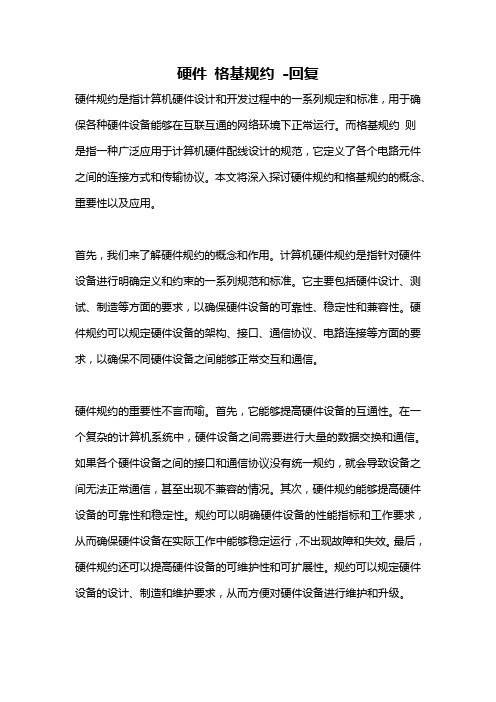 硬件 格基规约 -回复

硬件规约是指计算机硬件设计和开发过程中的一系列规定和标准，用于确保各种硬件设备能够在互联互通的网络环境下正常运行。而格基规约 则是指一种广泛应用于计算机硬件配线设计的规范，它定义了各个电路元件之间的连接方式和传输协议。本文将深入探讨硬件规约和格基规约的概念、重要性以及应用。

首先，我们来了解硬件规约的概念和作用。计算机硬件规约是指针对硬件设备进行明确定义和约束的一系列规范和标准。它主要包括硬件设计、测试、制造等方面的要求，以确保硬件设备的可靠性、稳定性和兼容性。硬件规约可以规定硬件设备的架构、接口、通信协议、电路连接等方面的要求，以确保不同硬件设备之间能够正常交互和通信。

硬件规约的重要性不言而喻。首先，它能够提高硬件设备的互通性。在一个复杂的计算机系统中，硬件设备之间需要进行大量的数据交换和通信。如果各个硬件设备之间的接口和通信协议没有统一规约，就会导致设备之间无法正常通信，甚至出现不兼容的情况。其次，硬件规约能够提高硬件设备的可靠性和稳定性。规约可以明确硬件设备的性能指标和工作要求，从而确保硬件设备在实际工作中能够稳定运行，不出现故障和失效。最后，硬件规约还可以提高硬件设备的可维护性和可扩展性。规约可以规定硬件设备的设计、制造和维护要求，从而方便对硬件设备进行维护和升级。